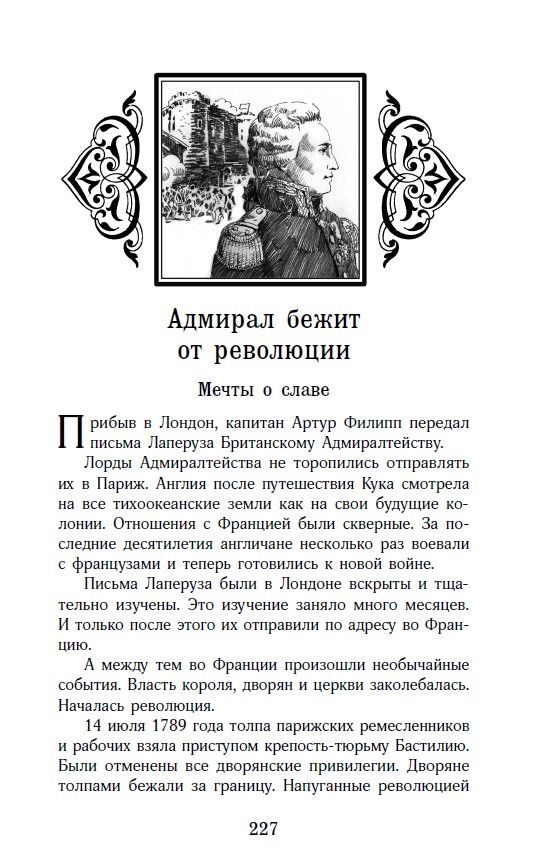 Адмирал бежит от революции

Мечты о славе

Прибыв в Лондон, капитан Артур Филипп передал письма Лаперуза Британскому Адмиралтейству.

Лорды Адмиралтейства не торопились отправлять их в Париж. Англия после путешествия Кука смотрела на все тихоокеанские земли как на свои будущие колонии. Отношения с Францией были скверные. За последние десятилетия англичане несколько раз воевали с французами и теперь готовились к новой войне.

Письма Лаперуза были в Лондоне вскрыты и тщательно изучены. Это изучение заняло много месяцев. И только после этого их отправили по адресу во Францию.

А между тем во Франции произошли необычайные события. Власть короля, дворян и церкви заколебалась. Началась революция.

14 июля 1789 года толпа парижских ремесленников и рабочих взяла приступом крепость-тюрьму Бастилию. Были отменены все дворянские привилегии. Дворяне толпами бежали за границу. Напуганные революцией

227